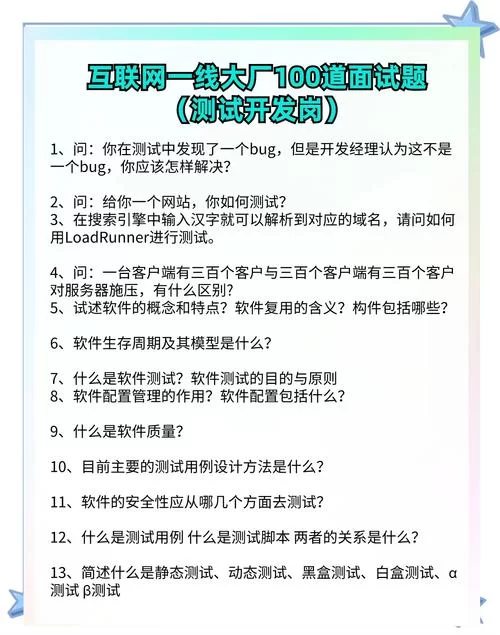 互联网一线大厂100道面试题
（测试开发岗）

1、问：你在测试中发现了一个bug，但是开发经理认为这不是一个bug，你应该怎样解决？

2、问：给你一个网站，你如何测试？
3、在搜索引擎中输入汉字就可以解析到对应的域名，请问如何用LoadRunner进行测试。

4、问：一台客户端有三百个客户与三百个客户端有三百个客户对服务器施压，有什么区别？
5、试述软件的概念和特点？软件复用的含义？构件包括哪些？

6、软件生存周期及其模型是什么？

7、什么是软件测试？软件测试的目的与原则
8、软件配置管理的作用？软件配置包括什么？

9、什么是软件质量？

10、目前主要的测试用例设计方法是什么？

11、软件的安全性应从哪几个方面去测试？

12、什么是测试用例 什么是测试脚本 两者的关系是什么？

13、简述什么是静态测试、动态测试、黑盒测试、白盒测试、α测试 β测试